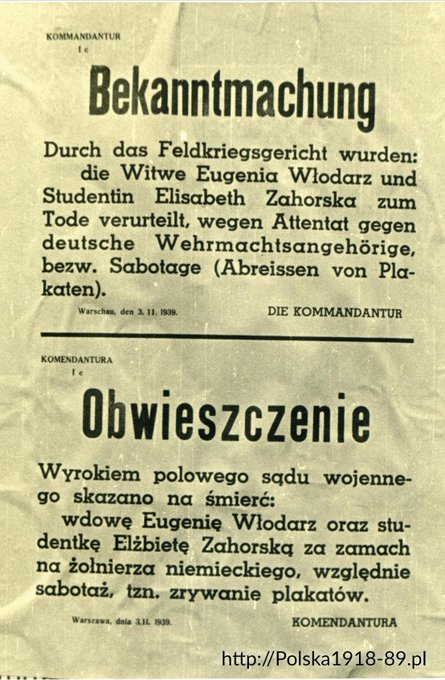 KOMMANDANTUR
I c

Bekanntmachung

Durch das Feldkriegsgericht wurden: die Witwe Eugenia Włodarz und Studentin Elisabeth Zahorska zum Tode verurteilt, wegen Attentat gegen deutsche Wehrmachtsangehörige, bezw. Sabotage (Abreissen von Plakaten).

Warschau, den 3. 11. 1939.

DIE KOMMANDANTUR

KOMENDANTURA
I c

Obwieszczenie

Wyrokiem polowego sądu wojennego skazano na śmierć:
wdowę Eugenię Włodarz oraz studentkę Elżbietę Zahorską za zamach na żołnierza niemieckiego, względnie sabotaż, tzn. zrywanie plakatów.

Warszawa, dnia 3.11. 1939.

KOMENDANTURA

http://Polska1918-89.pl